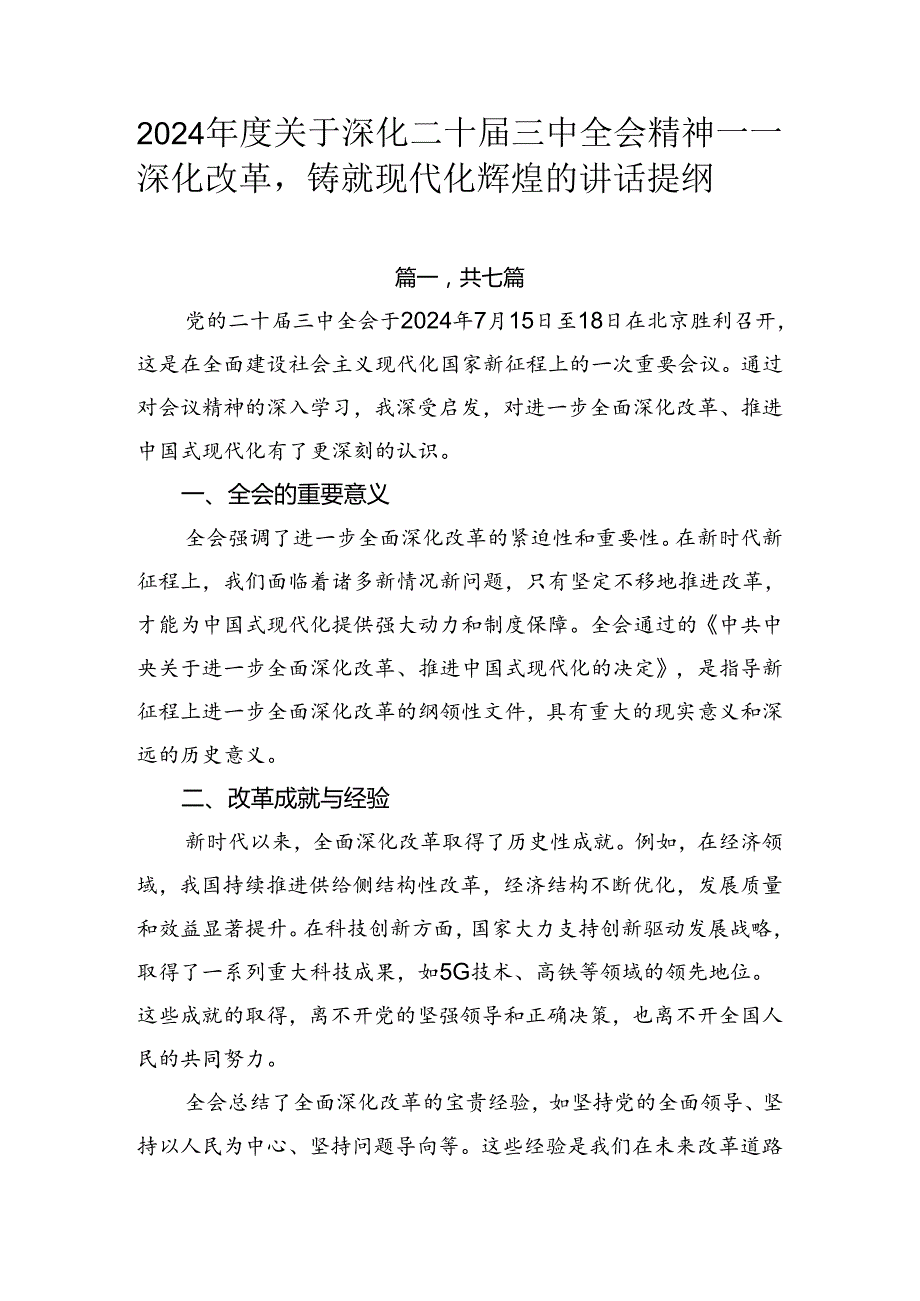 2024年度关于深化二十届三中全会精神——深化改革，铸就现代化辉煌的讲话提纲

篇一，共七篇

党的二十届三中全会于2024年7月15日至18日在北京胜利召开，这是在全面建设社会主义现代化国家新征程上的一次重要会议。通过对会议精神的深入学习，我深受启发，对进一步全面深化改革、推进中国式现代化有了更深刻的认识。

一、全会的重要意义

全会强调了进一步全面深化改革的紧迫性和重要性。在新时代新征程上，我们面临着诸多新情况新问题，只有坚定不移地推进改革，才能为中国式现代化提供强大动力和制度保障。全会通过的《中共中央关于进一步全面深化改革、推进中国式现代化的决定》，是指导新征程上进一步全面深化改革的纲领性文件，具有重大的现实意义和深远的历史意义。

二、改革成就与经验

新时代以来，全面深化改革取得了历史性成就。例如，在经济领域，我国持续推进供给侧结构性改革，经济结构不断优化，发展质量和效益显著提升。在科技创新方面，国家大力支持创新驱动发展战略，取得了一系列重大科技成果，如5G技术、高铁等领域的领先地位。这些成就的取得，离不开党的坚强领导和正确决策，也离不开全国人民的共同努力。

全会总结了全面深化改革的宝贵经验，如坚持党的全面领导、坚持以人民为中心、坚持问题导向等。这些经验是我们在未来改革道路